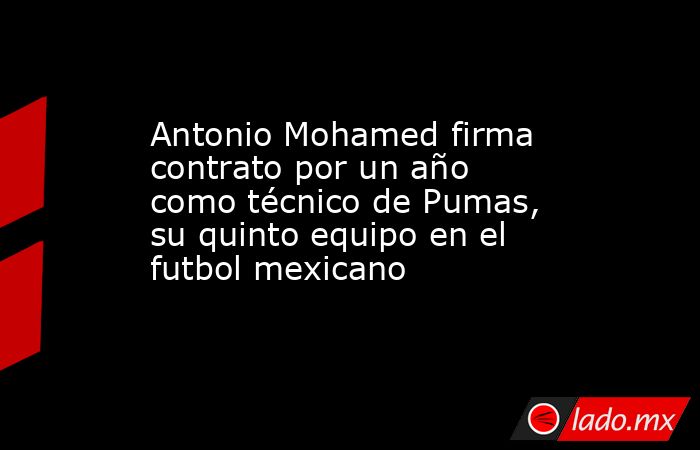 Antonio Mohamed firma contrato por un año como técnico de Pumas, su quinto equipo en el futbol mexicano

lado.mx